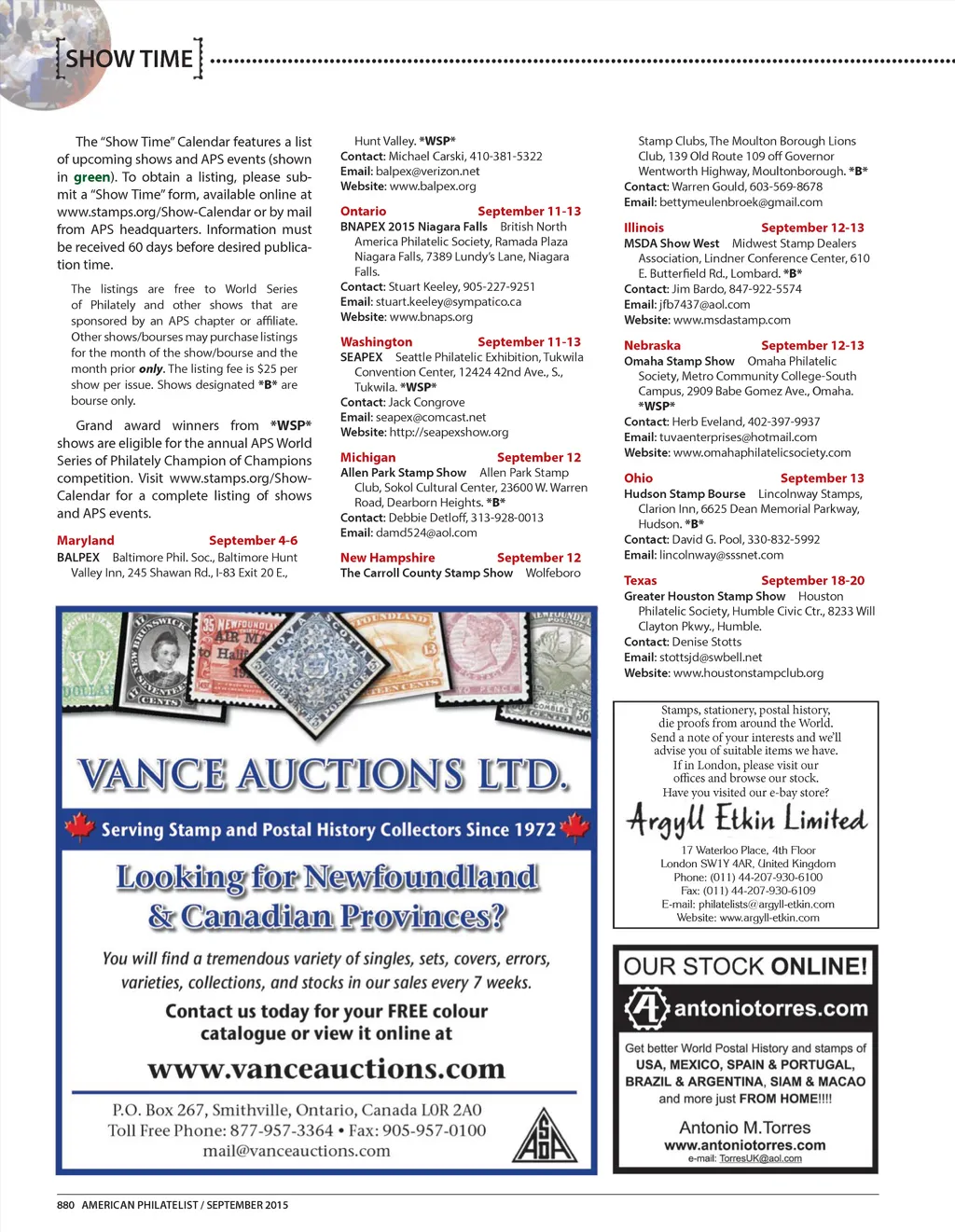 SHOW TIME

The "Show Time" Calendar features a list of upcoming shows and APS events (shown in green). To obtain a listing, please submit a "Show Time" form, available online at www.stamps.org/Show-Calendar or by mail from APS headquarters. Information must be received 60 days before desired publication time.

The listings are free to World Series of Philately and other shows that are sponsored by an APS chapter or affiliate. Other shows/bourses may purchase listings for the month of the show/bourse and the month prior only. The listing fee is $25 per show per issue. Shows designated *B* are bourse only.

Grand award winners from *WSP* shows are eligible for the annual APS World Series of Philately Champion of Champions competition. Visit www.stamps.org/Show-Calendar for a complete listing of shows and APS events.

Maryland September 4-6
BALPEX Baltimore Phil. Soc., Baltimore Hunt Valley Inn, 245 Shawan Rd., I-83 Exit 20 E., Hunt Valley. *WSP*
Contact: Michael Carski, 410-381-5322
Email: balpex@verizon.net
Website: www.balpex.org

Ontario September 11-13
BNAPEX 2015 Niagara Falls British North America Philatelic Society, Ramada Plaza Niagara Falls, 7389 Lundy's Lane, Niagara Falls.
Contact: Stuart Keeley, 905-227-9251
Email: stuart.keeley@sympatico.ca
Website: www.bnaps.org

Washington September 11-13
SEAPEX Seattle Philatelic Exhibition, Tukwila Convention Center, 12424 42nd Ave., S., Tukwila. *WSP*
Contact: Jack Congrove
Email: seapex@comcast.net
Website: http://seapexshow.org

Michigan September 12
Allen Park Stamp Show Allen Park Stamp Club, Sokol Cultural Center, 23600 W. Warren Road, Dearborn Heights. *B*
Contact: Debbie Detloff, 313-928-0013
Email: damd524@aol.com

New Hampshire September 12
The Carroll County Stamp Show Wolfeboro Stamp Clubs, The Moulton Borough Lions Club, 139 Old Route 109 off Governor Wentworth Highway, Moultonborough. *B*
Contact: Warren Gould, 603-569-8678
Email: bettymeulenbroek@gmail.com

Illinois September 12-13
MSDA Show West Midwest Stamp Dealers Association, Lindner Conference Center, 610 E. Butterfield Rd., Lombard. *B*
Contact: Jim Bardo, 847-922-5574
Email: jfb7437@aol.com
Website: www.msdastamp.com

Nebraska September 12-13
Omaha Stamp Show Omaha Philatelic Society, Metro Community College-South Campus, 2909 Babe Gomez Ave., Omaha. *WSP*
Contact: Herb Eveland, 402-397-9937
Email: tuvaenterprises@hotmail.com
Website: www.omahaphilatelicsociety.com

Ohio September 13
Hudson Stamp Bourse Lincolnway Stamps, Clarion Inn, 6625 Dean Memorial Parkway, Hudson. *B*
Contact: David G. Pool, 330-832-5992
Email: lincolnway@sssnet.com

Texas September 18-20
Greater Houston Stamp Show Houston Philatelic Society, Humble Civic Ctr., 8233 Will Clayton Pkwy., Humble.
Contact: Denise Stotts
Email: stottsjd@swbell.net
Website: www.houstonstampclub.org

VANCE AUCTIONS LTD.
Serving Stamp and Postal History Collectors Since 1972
Looking for Newfoundland & Canadian Provinces?
You will find a tremendous variety of singles, sets, covers, errors, varieties, collections, and stocks in our sales every 7 weeks.
Contact us today for your FREE colour catalogue or view it online at
www.vanceauctions.com
P.O. Box 267, Smithville, Ontario, Canada L0R 2A0
Toll Free Phone: 877-957-3364 • Fax: 905-957-0100
mail@vanceauctions.com
ASDA

Stamps, stationery, postal history, die proofs from around the World. Send a note of your interests and we'll advise you of suitable items we have. If in London, please visit our offices and browse our stock. Have you visited our e-bay store?
Argyll Etkin Limited
17 Waterloo Place, 4th Floor
London SW1Y 4AR, United Kingdom
Phone: (011) 44-207-930-6100
Fax: (011) 44-207-930-6109
E-mail: philatelists@argyll-etkin.com
Website: www.argyll-etkin.com

OUR STOCK ONLINE!
antoniotorres.com
Get better World Postal History and stamps of USA, MEXICO, SPAIN & PORTUGAL, BRAZIL & ARGENTINA, SIAM & MACAO and more just FROM HOME!!!!
Antonio M.Torres
www.antoniotorres.com
e-mail: TorresUK@aol.com

880 AMERICAN PHILATELIST / SEPTEMBER 2015